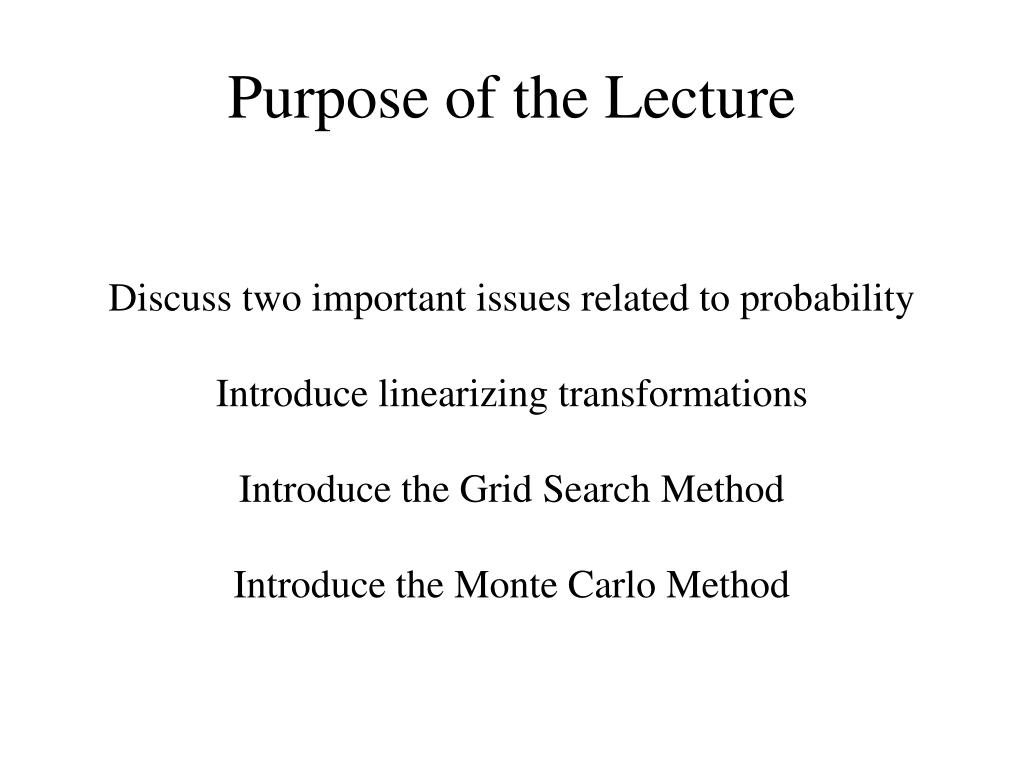 Purpose of the Lecture

Discuss two important issues related to probability

Introduce linearizing transformations

Introduce the Grid Search Method

Introduce the Monte Carlo Method